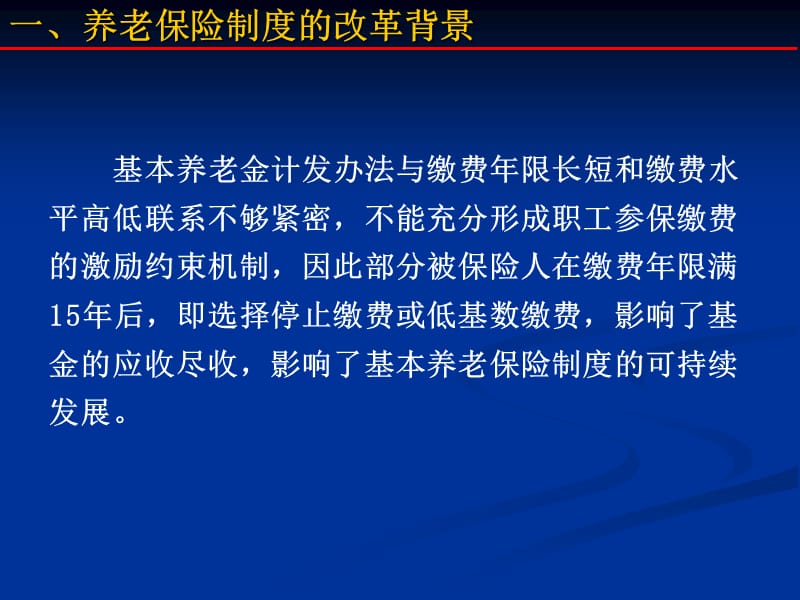 一、养老保险制度的改革背景

基本养老金计发办法与缴费年限长短和缴费水平高低联系不够紧密，不能充分形成职工参保缴费的激励约束机制，因此部分被保险人在缴费年限满15年后，即选择停止缴费或低基数缴费，影响了基金的应收尽收，影响了基本养老保险制度的可持续发展。